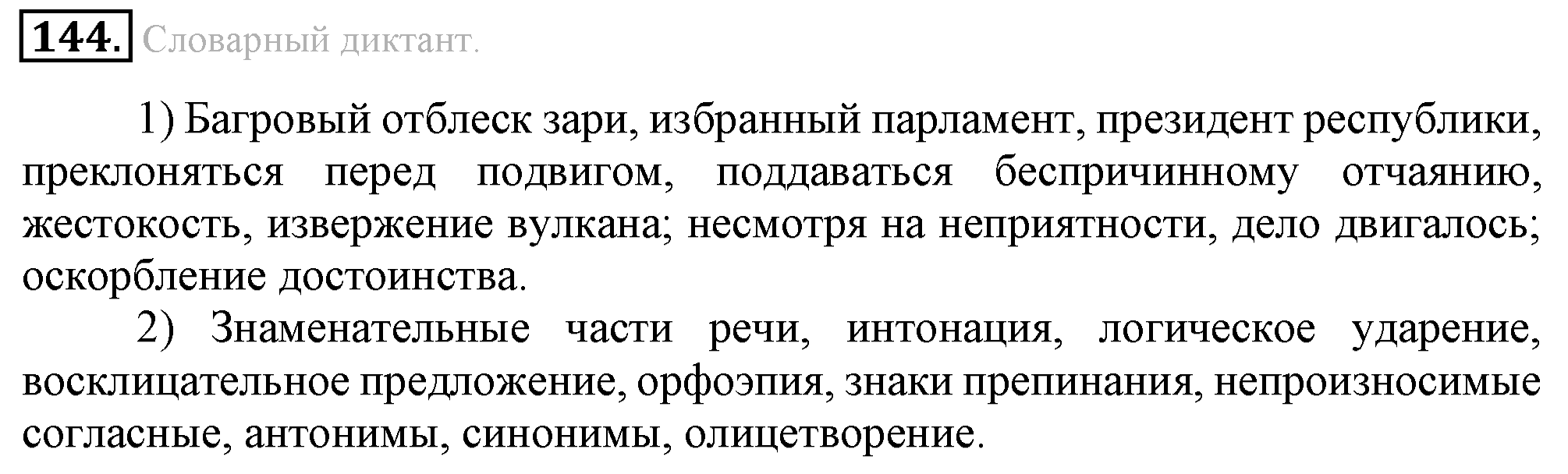 144. Словарный диктант.

1) Багровый отблеск зари, избранный парламент, президент республики, преклоняться перед подвигом, поддаваться беспричинному отчаянию, жестокость, извержение вулкана; несмотря на неприятности, дело двигалось; оскорбление достоинства.

2) Знаменательные части речи, интонация, логическое ударение, восклицательное предложение, орфоэпия, знаки препинания, непроизносимые согласные, антонимы, синонимы, олицетворение.